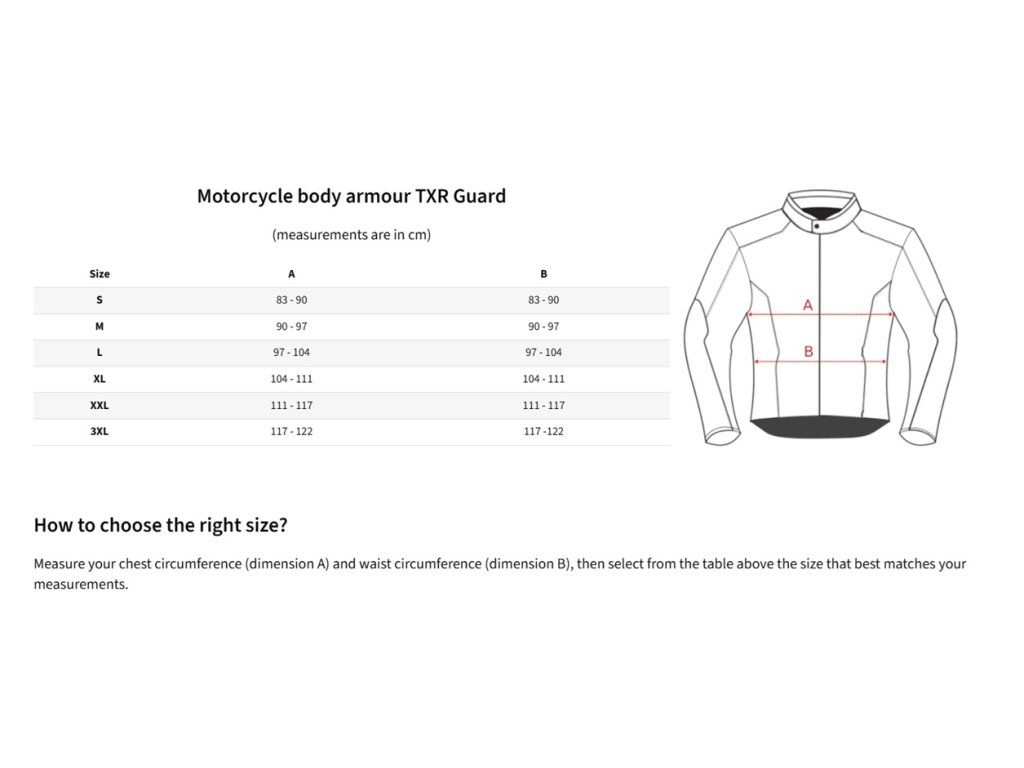 Motorcycle body armour TXR Guard

(measurements are in cm)

| Size | A | B |
|---|---|---|
| S | 83 - 90 | 83 - 90 |
| M | 90 - 97 | 90 - 97 |
| L | 97 - 104 | 97 - 104 |
| XL | 104 - 111 | 104 - 111 |
| XXL | 111 - 117 | 111 - 117 |
| 3XL | 117 - 122 | 117 -122 |

A

B

How to choose the right size?

Measure your chest circumference (dimension A) and waist circumference (dimension B), then select from the table above the size that best matches your measurements.